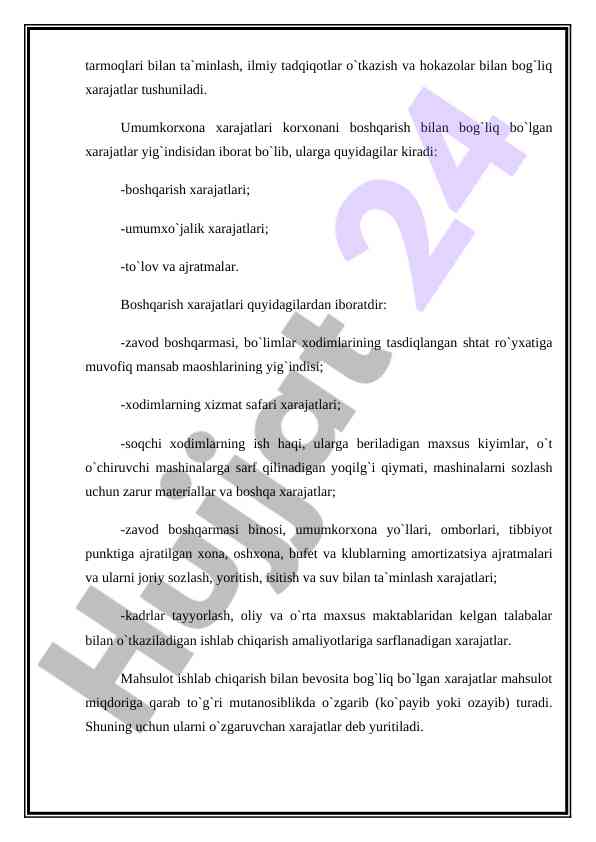 tarmoqlari bilan ta`minlash, ilmiy tadqiqotlar o`tkazish va hokazolar bilan bog`liq xarajatlar tushuniladi.

Umumkorxona xarajatlari korxonani boshqarish bilan bog`liq bo`lgan xarajatlar yig`indisidan iborat bo`lib, ularga quyidagilar kiradi:

-boshqarish xarajatlari;

-umumxo`jalik xarajatlari;

-to`lov va ajratmalar.

Boshqarish xarajatlari quyidagilardan iboratdir:

-zavod boshqarmasi, bo`limlar xodimlarining tasdiqlangan shtat ro`yxatiga muvofiq mansab maoshlarining yig`indisi;

-xodimlarning xizmat safari xarajatlari;

-soqchi xodimlarning ish haqi, ularga beriladigan maxsus kiyimlar, o`t o`chiruvchi mashinalarga sarf qilinadigan yoqilg`i qiymati, mashinalarni sozlash uchun zarur materiallar va boshqa xarajatlar;

-zavod boshqarmasi binosi, umumkorxona yo`llari, omborlari, tibbiyot punktiga ajratilgan xona, oshxona, bufet va klublarning amortizatsiya ajratmalari va ularni joriy sozlash, yoritish, isitish va suv bilan ta`minlash xarajatlari;

-kadrlar tayyorlash, oliy va o`rta maxsus maktablaridan kelgan talabalar bilan o`tkaziladigan ishlab chiqarish amaliyotlariga sarflanadigan xarajatlar.

Mahsulot ishlab chiqarish bilan bevosita bog`liq bo`lgan xarajatlar mahsulot miqdoriga qarab to`g`ri mutanosiblikda o`zgarib (ko`payib yoki ozayib) turadi. Shuning uchun ularni o`zgaruvchan xarajatlar deb yuritiladi.

Hujjat 24